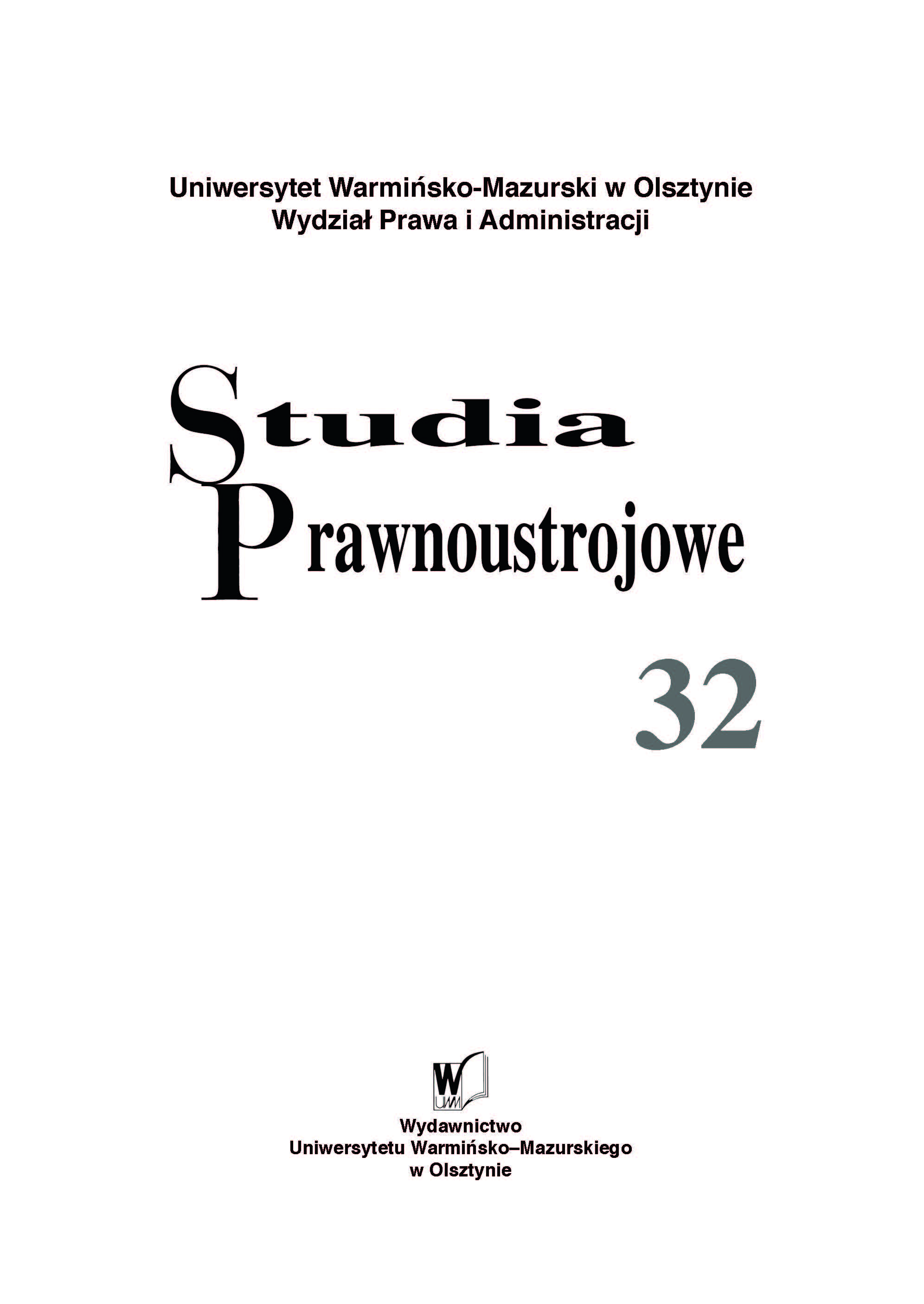 Uniwersytet Warmińsko-Mazurski w Olsztynie
Wydział Prawa i Administracji

Studia
Prawnoustrojowe

32

W
UWM

Wydawnictwo
Uniwersytetu Warmińsko–Mazurskiego
w Olsztynie